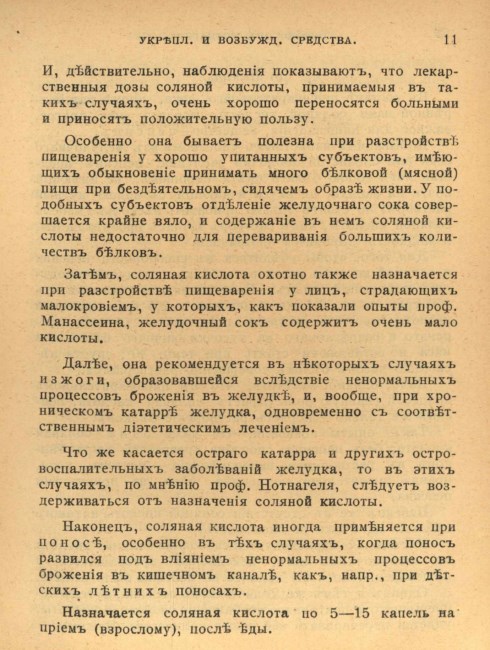 УКРѢПЛ. И ВОЗБУЖД. СРЕДСТВА. 11

И, дѣйствительно, наблюденія показываютъ, что лекарственныя дозы соляной кислоты, принимаемыя въ такихъ случаяхъ, очень хорошо переносятся больными и приносятъ положительную пользу.

Особенно она бываетъ полезна при разстройствѣ пищеваренія у хорошо упитанныхъ субъектовъ, имѣющихъ обыкновеніе принимать много бѣлковой (мясной) пищи при бездѣятельномъ, сидячемъ образѣ жизни. У подобныхъ субъектовъ отдѣленіе желудочнаго сока совершается крайне вяло, и содержаніе въ немъ соляной кислоты недостаточно для перевариванія большихъ количествъ бѣлковъ.

Затѣмъ, соляная кислота охотно также назначается при разстройствѣ пищеваренія у лицъ, страдающихъ малокровіемъ, у которыхъ, какъ показали опыты проф. Манассеина, желудочный сокъ содержитъ очень мало кислоты.

Далѣе, она рекомендуется въ нѣкоторыхъ случаяхъ изжоги, образовавшейся вслѣдствіе ненормальныхъ процессовъ броженія въ желудкѣ, и, вообще, при хроническомъ катаррѣ желудка, одновременно съ соотвѣтственнымъ діэтетическимъ леченіемъ.

Что же касается остраго катарра и другихъ островоспалительныхъ заболѣваній желудка, то въ этихъ случаяхъ, по мнѣнію проф. Нотнагеля, слѣдуетъ воздерживаться отъ назначенія соляной кислоты.

Наконецъ, соляная кислота иногда примѣняется при поносѣ, особенно въ тѣхъ случаяхъ, когда поносъ развился подъ вліяніемъ ненормальныхъ процессовъ броженія въ кишечномъ каналѣ, какъ, напр., при дѣтскихъ лѣтнихъ поносахъ.

Назначается соляная кислота по 5—15 капель на пріемъ (взрослому), послѣ ѣды.